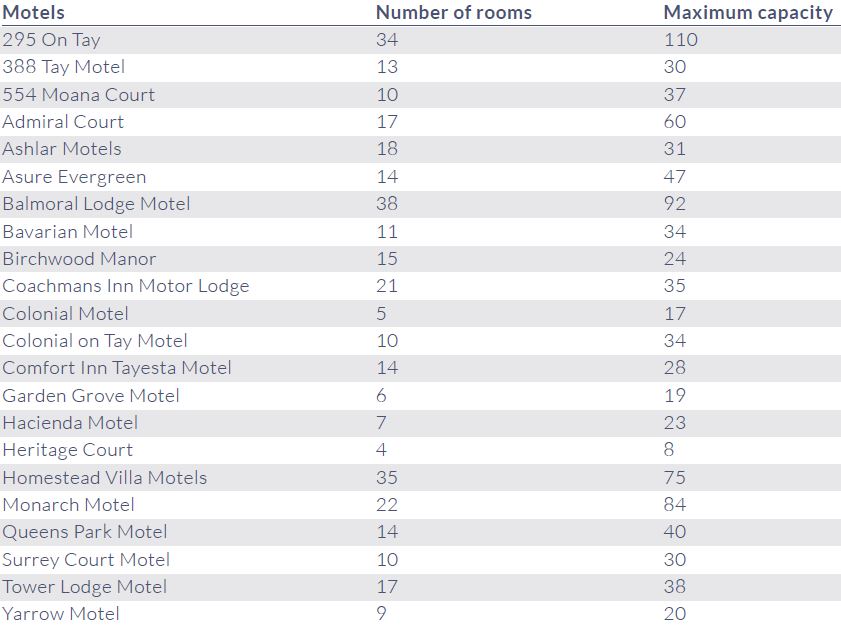 | Motels | Number of rooms | Maximum capacity |
|---|---|---|
| 295 On Tay | 34 | 110 |
| 388 Tay Motel | 13 | 30 |
| 554 Moana Court | 10 | 37 |
| Admiral Court | 17 | 60 |
| Ashlar Motels | 18 | 31 |
| Asure Evergreen | 14 | 47 |
| Balmoral Lodge Motel | 38 | 92 |
| Bavarian Motel | 11 | 34 |
| Birchwood Manor | 15 | 24 |
| Coachmans Inn Motor Lodge | 21 | 35 |
| Colonial Motel | 5 | 17 |
| Colonial on Tay Motel | 10 | 34 |
| Comfort Inn Tayesta Motel | 14 | 28 |
| Garden Grove Motel | 6 | 19 |
| Hacienda Motel | 7 | 23 |
| Heritage Court | 4 | 8 |
| Homestead Villa Motels | 35 | 75 |
| Monarch Motel | 22 | 84 |
| Queens Park Motel | 14 | 40 |
| Surrey Court Motel | 10 | 30 |
| Tower Lodge Motel | 17 | 38 |
| Yarrow Motel | 9 | 20 |